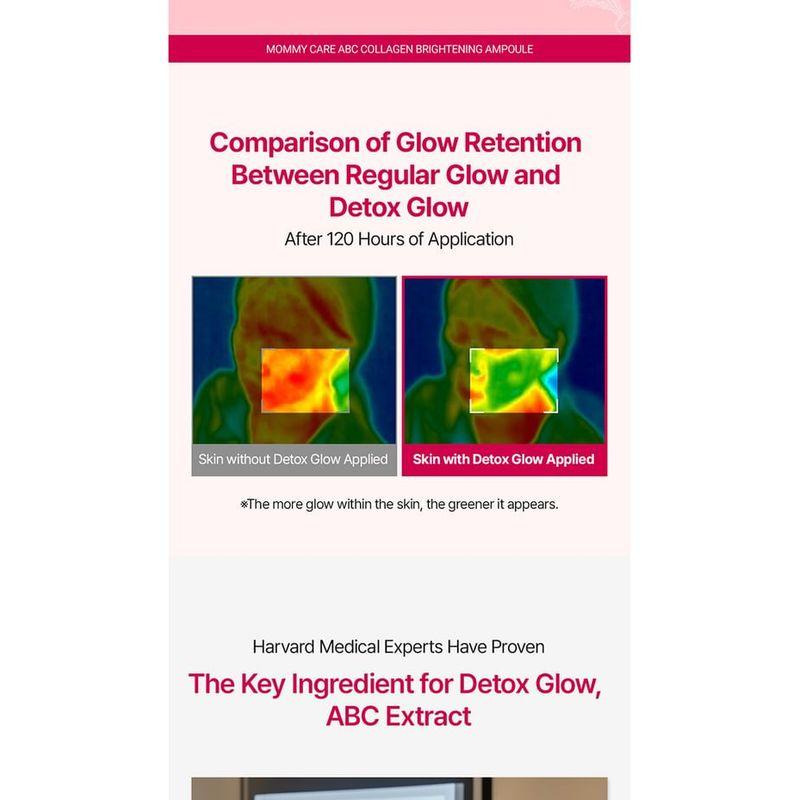 MOMMY CARE ABC COLLAGEN BRIGHTENING AMPOULE

Comparison of Glow Retention Between Regular Glow and Detox Glow

After 120 Hours of Application

Skin without Detox Glow Applied

Skin with Detox Glow Applied

※The more glow within the skin, the greener it appears.

Harvard Medical Experts Have Proven

The Key Ingredient for Detox Glow, ABC Extract